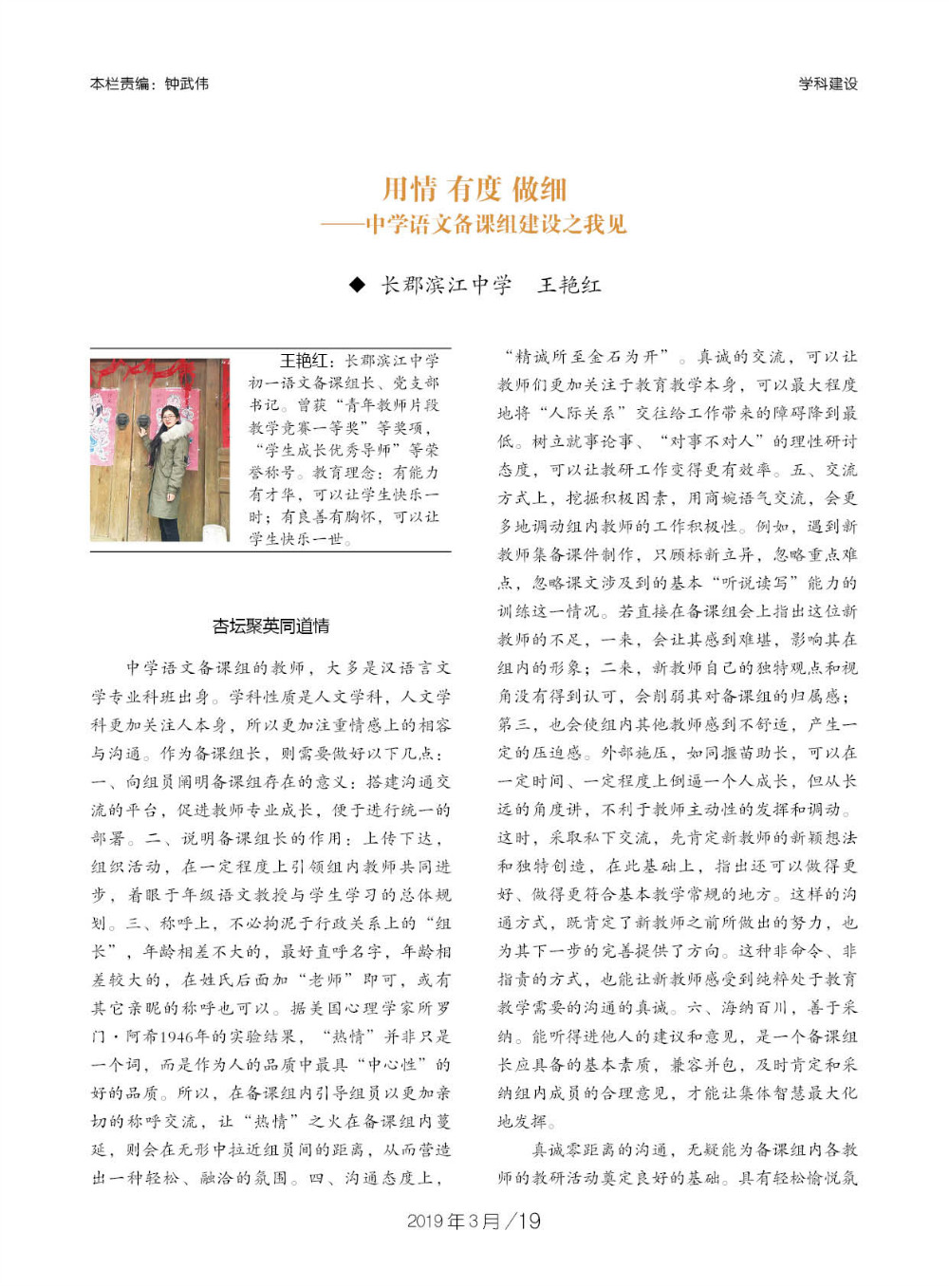 本栏责编：钟武伟

学科建设

用情 有度 做细
——中学语文备课组建设之我见

◆ 长郡滨江中学 王艳红

王艳红：长郡滨江中学初一语文备课组长、党支部书记。曾获“青年教师片段教学竞赛一等奖”等奖项，“学生成长优秀导师”等荣誉称号。教育理念：有能力有才华，可以让学生快乐一时；有良善有胸怀，可以让学生快乐一世。

杏坛聚英同道情

中学语文备课组的教师，大多是汉语言文学专业科班出身。学科性质是人文学科，人文学科更加关注人本身，所以更加注重情感上的相容与沟通。作为备课组长，则需要做好以下几点：一、向组员阐明备课组存在的意义：搭建沟通交流的平台，促进教师专业成长，便于进行统一的部署。二、说明备课组长的作用：上传下达，组织活动，在一定程度上引领组内教师共同进步，着眼于年级语文教授与学生学习的总体规划。三、称呼上，不必拘泥于行政关系上的“组长”，年龄相差不大的，最好直呼名字，年龄相差较大的，在姓氏后面加“老师”即可，或有其它亲昵的称呼也可以。据美国心理学家所罗门·阿希1946年的实验结果，“热情”并非只是一个词，而是作为人的品质中最具“中心性”的好的品质。所以，在备课组内引导组员以更加亲切的称呼交流，让“热情”之火在备课组内蔓延，则会在无形中拉近组员间的距离，从而营造出一种轻松、融洽的氛围。四、沟通态度上，“精诚所至金石为开”。真诚的交流，可以让教师们更加关注于教育教学本身，可以最大程度地将“人际关系”交往给工作带来的障碍降到最低。树立就事论事、“对事不对人”的理性研讨态度，可以让教研工作变得更有效率。五、交流方式上，挖掘积极因素，用商婉语气交流，会更多地调动组内教师的工作积极性。例如，遇到新教师集备课件制作，只顾标新立异，忽略重点难点，忽略课文涉及到的基本“听说读写”能力的训练这一情况。若直接在备课组会上指出这位新教师的不足，一来，会让其感到难堪，影响其在组内的形象；二来，新教师自己的独特观点和视角没有得到认可，会削弱其对备课组的归属感；第三，也会使组内其他教师感到不舒适，产生一定的压迫感。外部施压，如同揠苗助长，可以在一定时间、一定程度上倒逼一个人成长，但从长远的角度讲，不利于教师主动性的发挥和调动。这时，采取私下交流，先肯定新教师的新颖想法和独特创造，在此基础上，指出还可以做得更好、做得更符合基本教学常规的地方。这样的沟通方式，既肯定了新教师之前所做出的努力，也为其下一步的完善提供了方向。这种非命令、非指责的方式，也能让新教师感受到纯粹处于教育教学需要的沟通的真诚。六、海纳百川，善于采纳。能听得进他人的建议和意见，是一个备课组长应具备的基本素质，兼容并包，及时肯定和采纳组内成员的合理意见，才能让集体智慧最大化地发挥。

真诚零距离的沟通，无疑能为备课组内各教师的教研活动奠定良好的基础。具有轻松愉悦氛

2019年3月/19